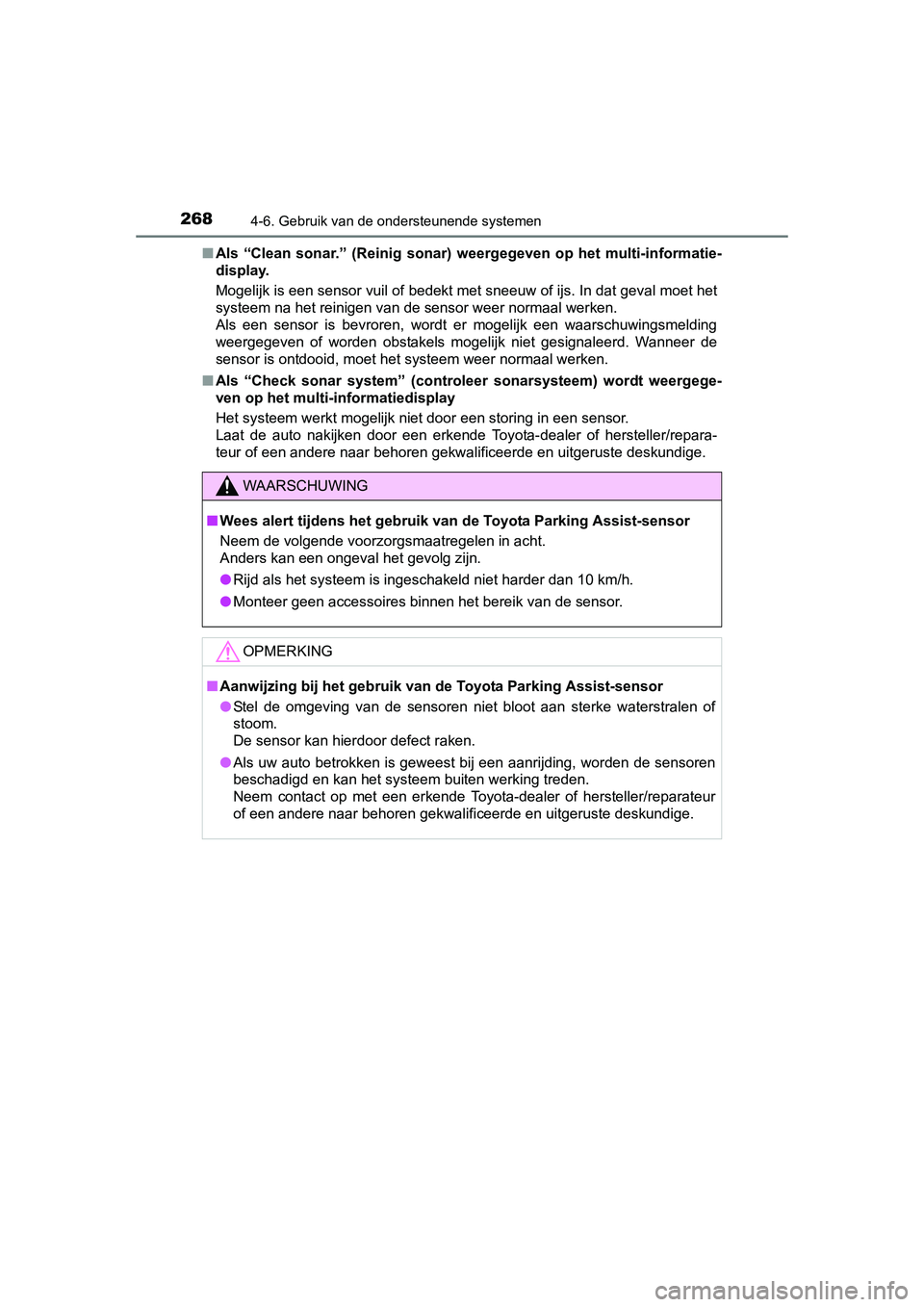 268 4-6. Gebruik van de ondersteunende systemen

■ Als “Clean sonar.” (Reinig sonar) weergegeven op het multi-informatiedisplay.

Mogelijk is een sensor vuil of bedekt met sneeuw of ijs. In dat geval moet het systeem na het reinigen van de sensor weer normaal werken.
Als een sensor is bevroren, wordt er mogelijk een waarschuwingsmelding weergegeven of worden obstakels mogelijk niet gesignaleerd. Wanneer de sensor is ontdooid, moet het systeem weer normaal werken.

■ Als “Check sonar system” (controleer sonarsysteem) wordt weergegeven op het multi-informatiedisplay

Het systeem werkt mogelijk niet door een storing in een sensor.
Laat de auto nakijken door een erkende Toyota-dealer of hersteller/reparateur of een andere naar behoren gekwalificeerde en uitgeruste deskundige.

WAARSCHUWING

■ Wees alert tijdens het gebruik van de Toyota Parking Assist-sensor

Neem de volgende voorzorgsmaatregelen in acht.
Anders kan een ongeval het gevolg zijn.

● Rijd als het systeem is ingeschakeld niet harder dan 10 km/h.

● Monteer geen accessoires binnen het bereik van de sensor.

OPMERKING

■ Aanwijzing bij het gebruik van de Toyota Parking Assist-sensor

● Stel de omgeving van de sensoren niet bloot aan sterke waterstralen of stoom.
De sensor kan hierdoor defect raken.

● Als uw auto betrokken is geweest bij een aanrijding, worden de sensoren beschadigd en kan het systeem buiten werking treden.
Neem contact op met een erkende Toyota-dealer of hersteller/reparateur of een andere naar behoren gekwalificeerde en uitgeruste deskundige.

carmanualsonline.info